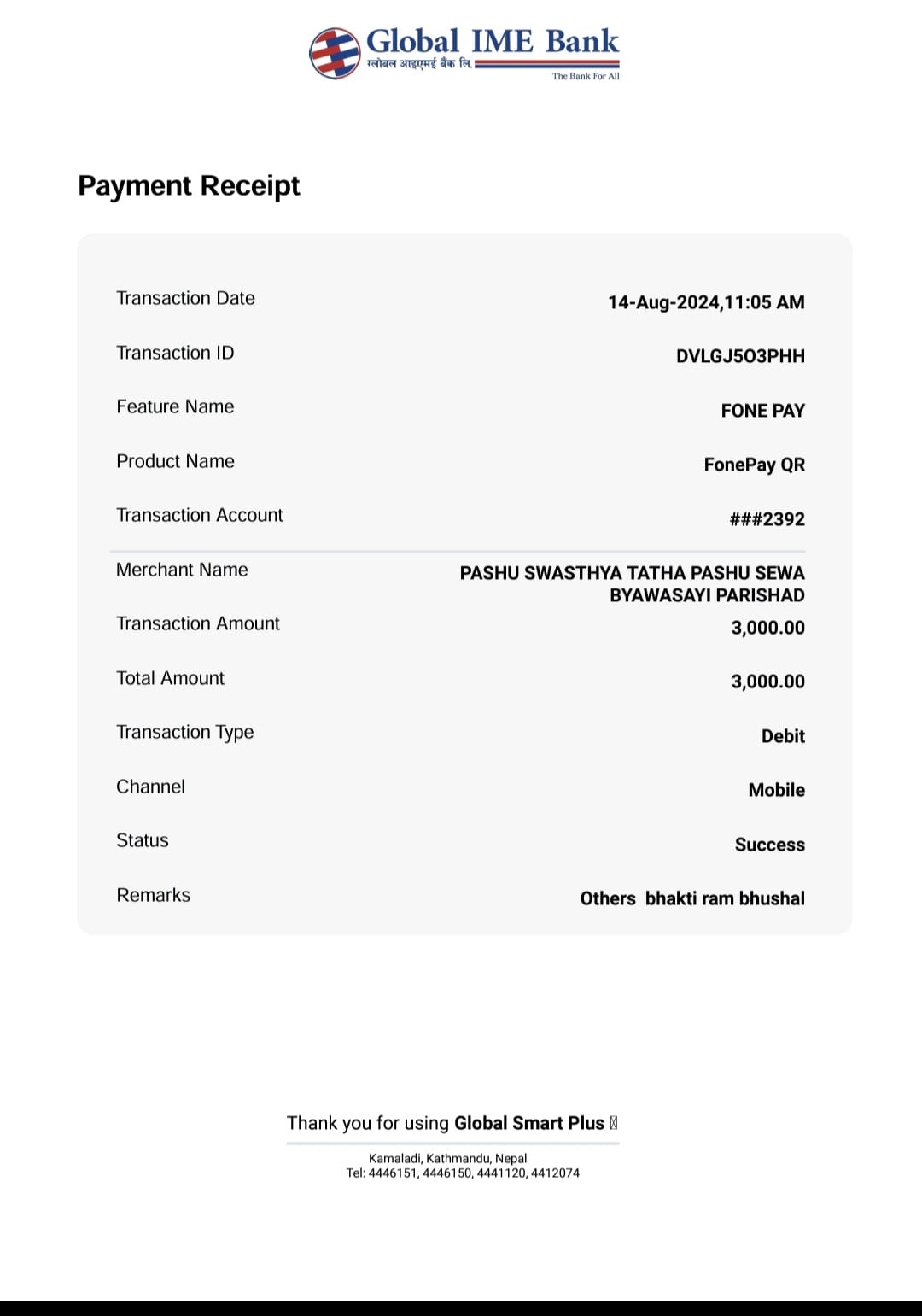 Global IME Bank
ग्लोबल आइएमई बैंक लि.
The Bank For All

Payment Receipt

| | |
|---|---|
| Transaction Date | 14-Aug-2024,11:05 AM |
| Transaction ID | DVLGJ5O3PHH |
| Feature Name | FONE PAY |
| Product Name | FonePay QR |
| Transaction Account | ###2392 |
| Merchant Name | PASHU SWASTHYA TATHA PASHU SEWA BYAWASAYI PARISHAD |
| Transaction Amount | 3,000.00 |
| Total Amount | 3,000.00 |
| Transaction Type | Debit |
| Channel | Mobile |
| Status | Success |
| Remarks | Others bhakti ram bhushal |

Thank you for using Global Smart Plus

Kamaladi, Kathmandu, Nepal
Tel: 4446151, 4446150, 4441120, 4412074